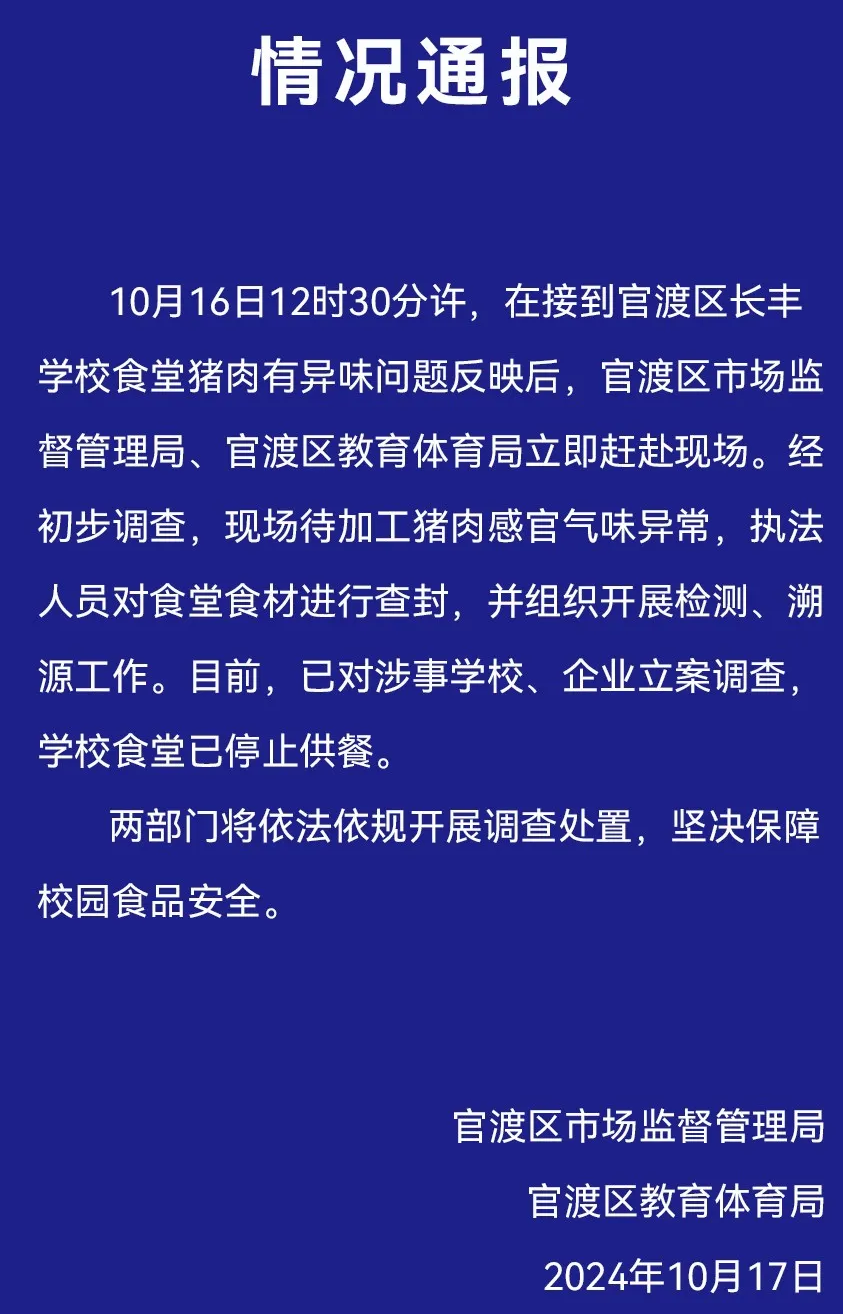 情况通报

10月16日12时30分许，在接到官渡区长丰学校食堂猪肉有异味问题反映后，官渡区市场监督管理局、官渡区教育体育局立即赶赴现场。经初步调查，现场待加工猪肉感官气味异常，执法人员对食堂食材进行查封，并组织开展检测、溯源工作。目前，已对涉事学校、企业立案调查，学校食堂已停止供餐。

两部门将依法依规开展调查处置，坚决保障校园食品安全。

官渡区市场监督管理局
官渡区教育体育局
2024年10月17日